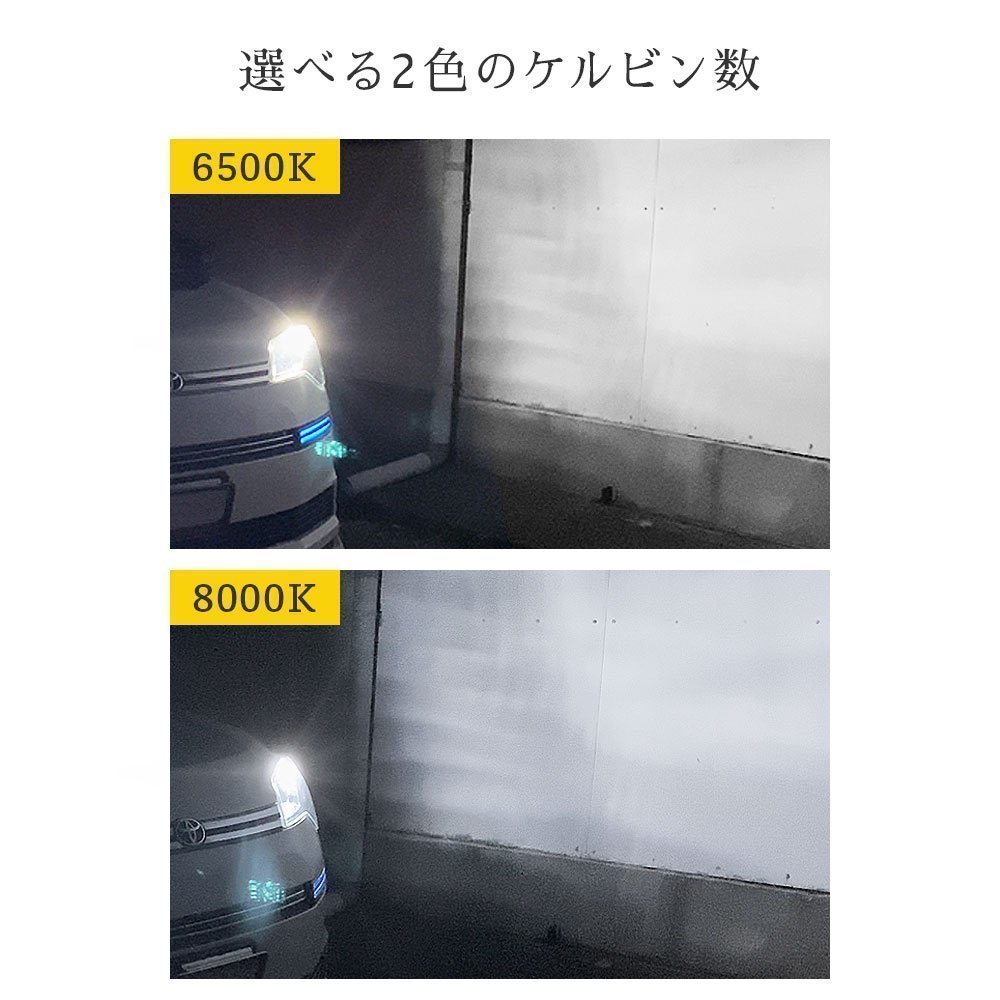 選べる2色のケルビン数

6500K

8000K